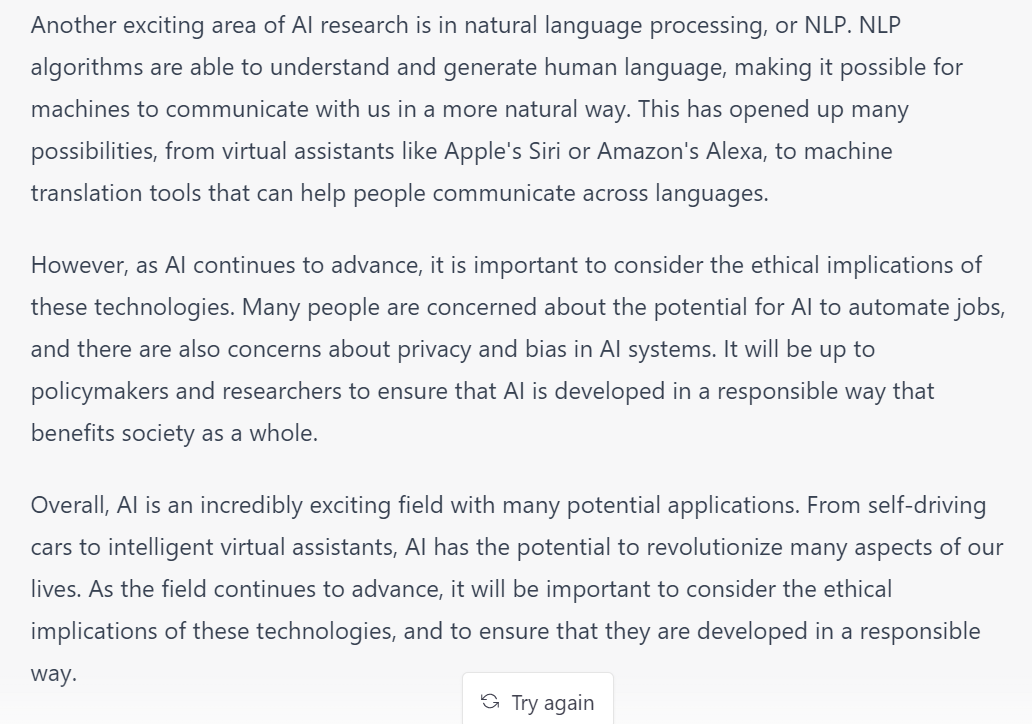 Another exciting area of AI research is in natural language processing, or NLP. NLP algorithms are able to understand and generate human language, making it possible for machines to communicate with us in a more natural way. This has opened up many possibilities, from virtual assistants like Apple's Siri or Amazon's Alexa, to machine translation tools that can help people communicate across languages.

However, as AI continues to advance, it is important to consider the ethical implications of these technologies. Many people are concerned about the potential for AI to automate jobs, and there are also concerns about privacy and bias in AI systems. It will be up to policymakers and researchers to ensure that AI is developed in a responsible way that benefits society as a whole.

Overall, AI is an incredibly exciting field with many potential applications. From self-driving cars to intelligent virtual assistants, AI has the potential to revolutionize many aspects of our lives. As the field continues to advance, it will be important to consider the ethical implications of these technologies, and to ensure that they are developed in a responsible way.

Try again